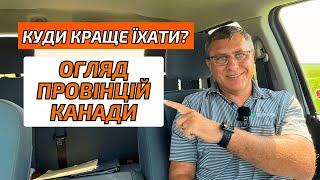 КУДИ КРАЩЕ ЇХАТИ?

ОГЛЯД ПРОВІНЦІЙ КАНАДИ